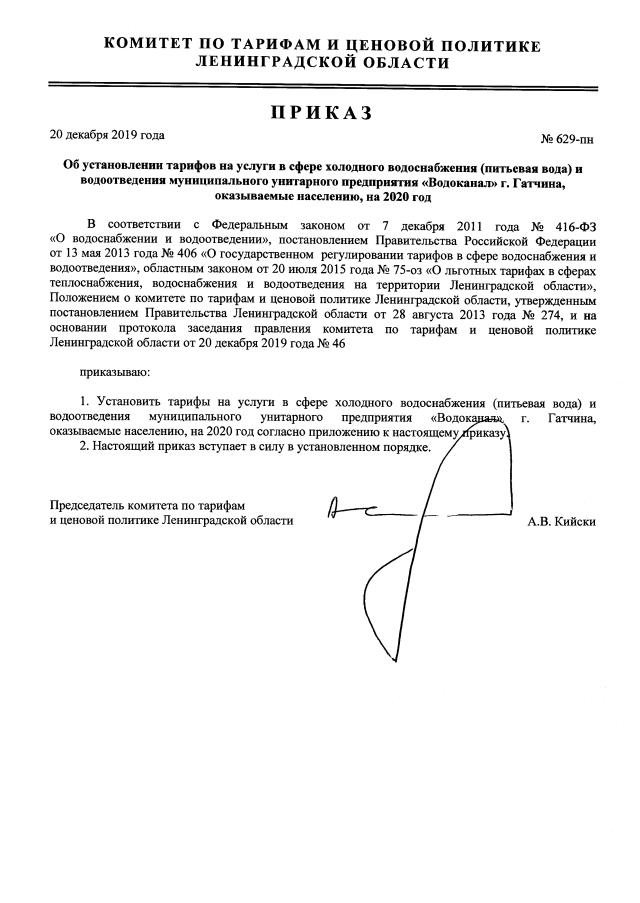 КОМИТЕТ ПО ТАРИФАМ И ЦЕНОВОЙ ПОЛИТИКЕ
ЛЕНИНГРАДСКОЙ ОБЛАСТИ

ПРИКАЗ

20 декабря 2019 года

№ 629-пн

Об установлении тарифов на услуги в сфере холодного водоснабжения (питьевая вода) и водоотведения муниципального унитарного предприятия «Водоканал» г. Гатчина, оказываемые населению, на 2020 год

В соответствии с Федеральным законом от 7 декабря 2011 года № 416-ФЗ «О водоснабжении и водоотведении», постановлением Правительства Российской Федерации от 13 мая 2013 года № 406 «О государственном регулировании тарифов в сфере водоснабжения и водоотведения», областным законом от 20 июля 2015 года № 75-оз «О льготных тарифах в сферах теплоснабжения, водоснабжения и водоотведения на территории Ленинградской области», Положением о комитете по тарифам и ценовой политике Ленинградской области, утвержденным постановлением Правительства Ленинградской области от 28 августа 2013 года № 274, и на основании протокола заседания правления комитета по тарифам и ценовой политике Ленинградской области от 20 декабря 2019 года № 46

приказываю:

1. Установить тарифы на услуги в сфере холодного водоснабжения (питьевая вода) и водоотведения муниципального унитарного предприятия «Водоканал» г. Гатчина, оказываемые населению, на 2020 год согласно приложению к настоящему приказу.
2. Настоящий приказ вступает в силу в установленном порядке.

Председатель комитета по тарифам
и ценовой политике Ленинградской области

А.В. Кийски